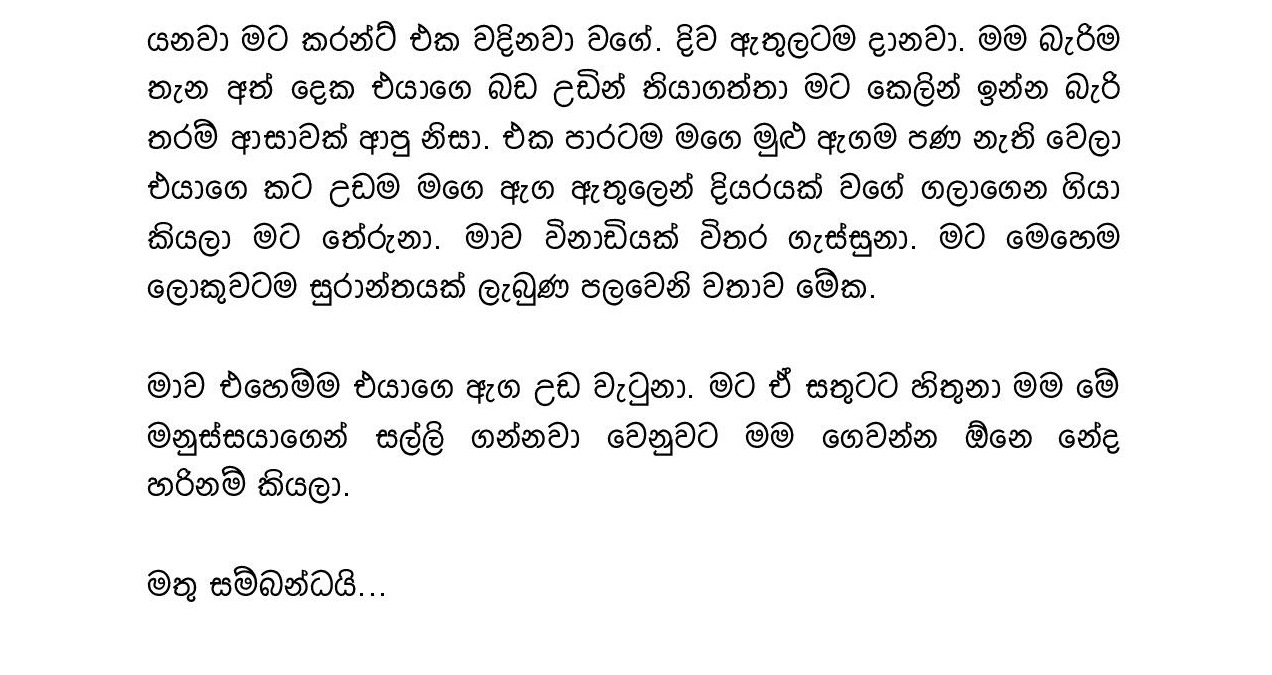 යනවා මට කරන්ට් එක වදිනවා වගේ. දිව ඇතුලටම දානවා. මම බැරිම තැන අත් දෙක එයාගෙ බඩ උඩින් තියාගත්තා මට කෙලින් ඉන්න බැරි තරම් ආසාවක් ආපු නිසා. එක පාරටම මගෙ මුළු ඇගම පණ නැති වෙලා එයාගෙ කට උඩම මගෙ ඇග ඇතුලෙන් දියරයක් වගේ ගලාගෙන ගියා කියලා මට තේරුනා. මාව විනාඩියක් විතර ගැස්සුනා. මට මෙහෙම ලොකුවටම සුරාන්තයක් ලැබුණ පලවෙනි වතාව මේක.

මාව එහෙම්ම එයාගෙ ඇග උඩ වැටුනා. මට ඒ සතුටට හිතුනා මම මේ මනුස්සයාගෙන් සල්ලි ගන්නවා වෙනුවට මම ගෙවන්න ඕනෙ නේද හරිනම් කියලා.

මතු සම්බන්ධයි...